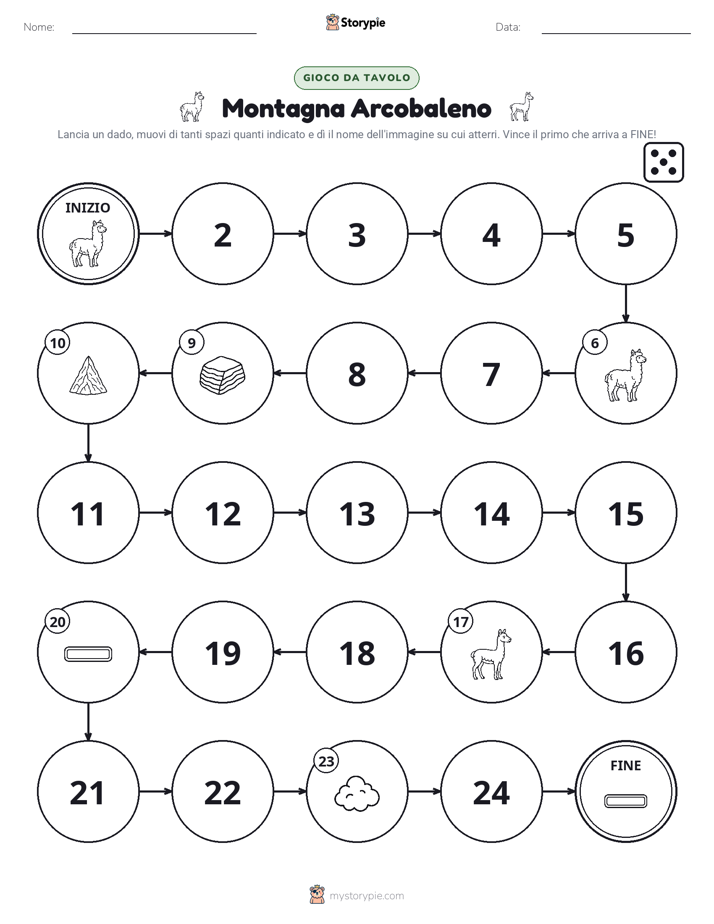 Nome: ____ Storypie Data: ____

GIOCO DA TAVOLO

Montagna Arcobaleno

Lancia un dado, muovi di tanti spazi quanti indicato e dì il nome dell'immagine su cui atterri. Vince il primo che arriva a FINE!

INIZIO

2

3

4

5

6

7

8

9

10

11

12

13

14

15

16

17

18

19

20

21

22

23

24

FINE

mystorypie.com